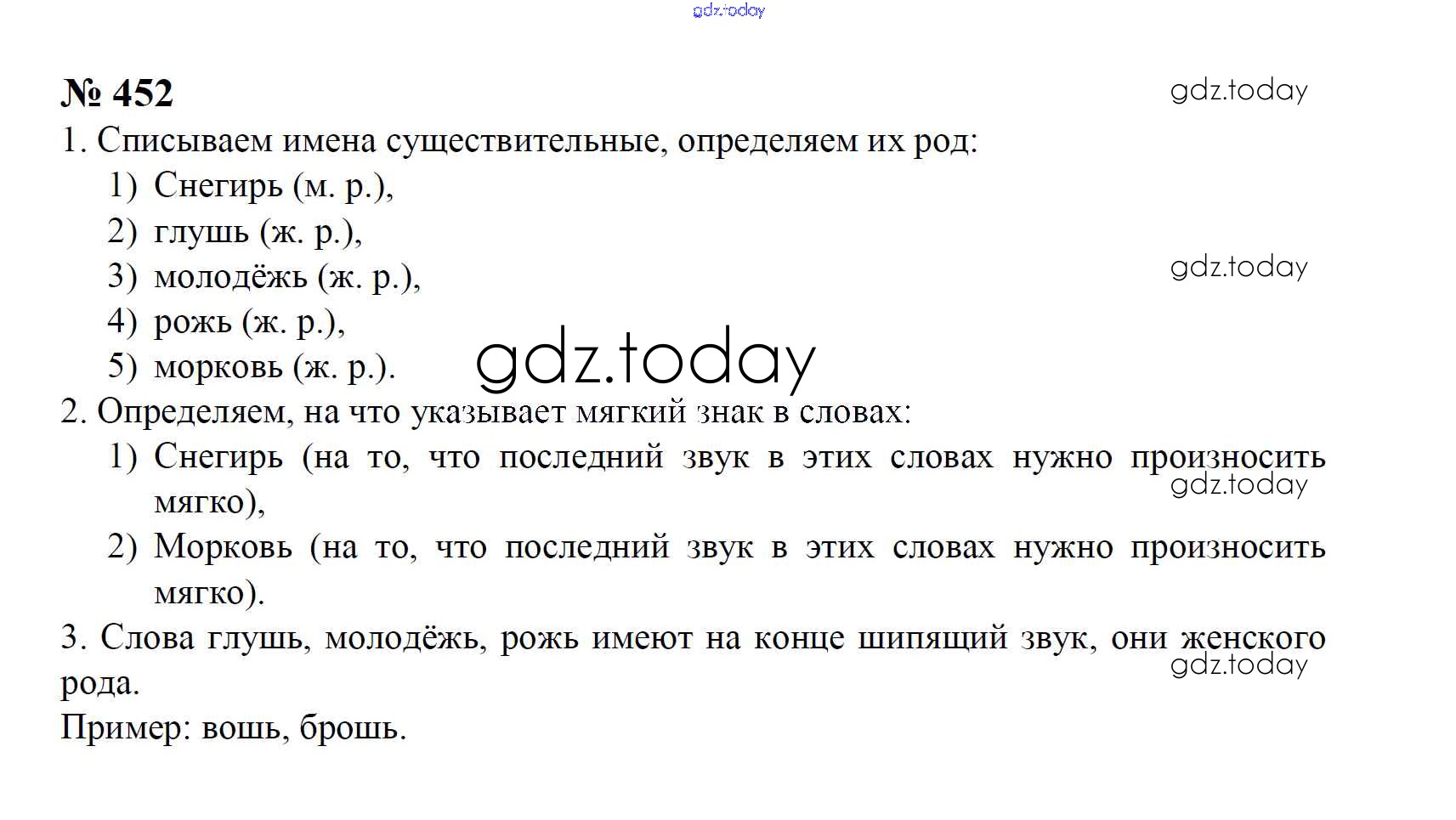 № 452

1. Списываем имена существительные, определяем их род:

1) Снегирь (м. р.),
2) глушь (ж. р.),
3) молодёжь (ж. р.),
4) рожь (ж. р.),
5) морковь (ж. р.).

2. Определяем, на что указывает мягкий знак в словах:

1) Снегирь (на то, что последний звук в этих словах нужно произносить мягко),
2) Морковь (на то, что последний звук в этих словах нужно произносить мягко).

3. Слова глушь, молодёжь, рожь имеют на конце шипящий звук, они женского рода.

Пример: вошь, брошь.

gdz.today